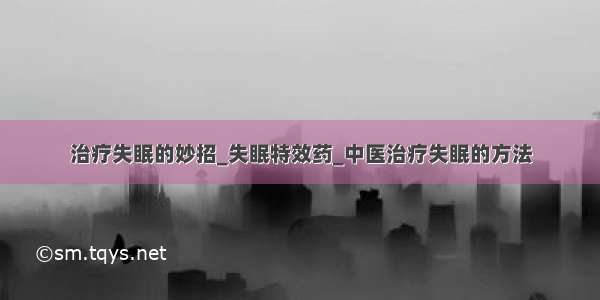 治疗失眠的妙招_失眠特效药_中医治疗失眠的方法

©sm.tqys.net